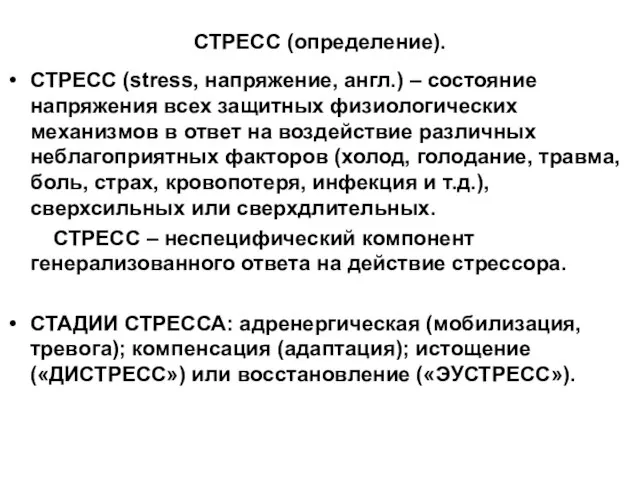 СТРЕСС (определение).

• СТРЕСС (stress, напряжение, англ.) – состояние напряжения всех защитных физиологических механизмов в ответ на воздействие различных неблагоприятных факторов (холод, голодание, травма, боль, страх, кровопотеря, инфекция и т.д.), сверхсильных или сверхдлительных.

СТРЕСС – неспецифический компонент генерализованного ответа на действие стрессора.

• СТАДИИ СТРЕССА: адренергическая (мобилизация, тревога); компенсация (адаптация); истощение («ДИСТРЕСС») или восстановление («ЭУСТРЕСС»).